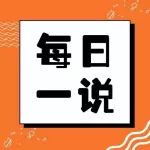 每日
一说